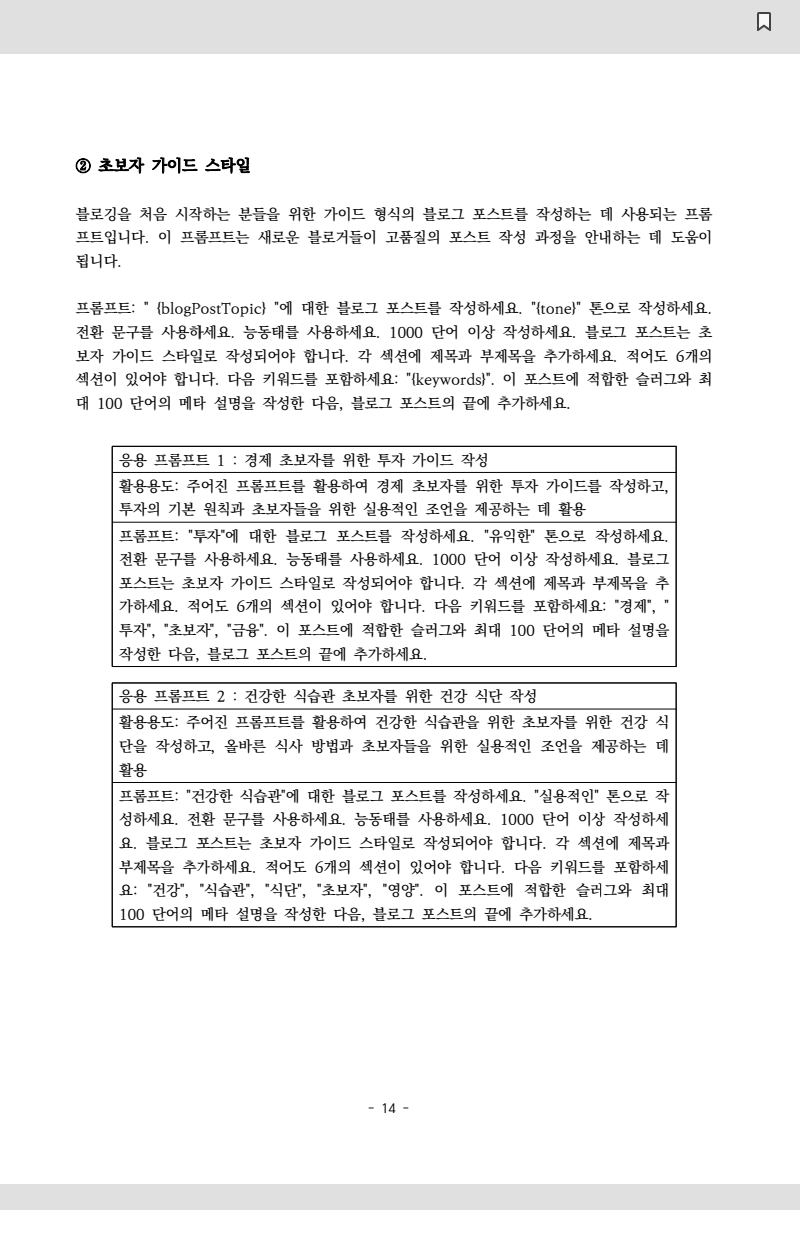 ② 초보자 가이드 스타일

블로깅을 처음 시작하는 분들을 위한 가이드 형식의 블로그 포스트를 작성하는 데 사용되는 프롬프트입니다. 이 프롬프트는 새로운 블로거들이 고품질의 포스트 작성 과정을 안내하는 데 도움이 됩니다.

프롬프트: " {blogPostTopic} "에 대한 블로그 포스트를 작성하세요. "{tone}" 톤으로 작성하세요. 전환 문구를 사용하세요. 능동태를 사용하세요. 1000 단어 이상 작성하세요. 블로그 포스트는 초보자 가이드 스타일로 작성되어야 합니다. 각 섹션에 제목과 부제목을 추가하세요. 적어도 6개의 섹션이 있어야 합니다. 다음 키워드를 포함하세요: "{keywords}". 이 포스트에 적합한 슬러그와 최대 100 단어의 메타 설명을 작성한 다음, 블로그 포스트의 끝에 추가하세요.

| 응용 프롬프트 1 : 경제 초보자를 위한 투자 가이드 작성 |
|---|
| 활용용도: 주어진 프롬프트를 활용하여 경제 초보자를 위한 투자 가이드를 작성하고, 투자의 기본 원칙과 초보자들을 위한 실용적인 조언을 제공하는 데 활용 |
| 프롬프트: "투자"에 대한 블로그 포스트를 작성하세요. "유익한" 톤으로 작성하세요. 전환 문구를 사용하세요. 능동태를 사용하세요. 1000 단어 이상 작성하세요. 블로그 포스트는 초보자 가이드 스타일로 작성되어야 합니다. 각 섹션에 제목과 부제목을 추가하세요. 적어도 6개의 섹션이 있어야 합니다. 다음 키워드를 포함하세요: "경제", "투자", "초보자", "금융". 이 포스트에 적합한 슬러그와 최대 100 단어의 메타 설명을 작성한 다음, 블로그 포스트의 끝에 추가하세요. |

| 응용 프롬프트 2 : 건강한 식습관 초보자를 위한 건강 식단 작성 |
|---|
| 활용용도: 주어진 프롬프트를 활용하여 건강한 식습관을 위한 초보자를 위한 건강 식단을 작성하고, 올바른 식사 방법과 초보자들을 위한 실용적인 조언을 제공하는 데 활용 |
| 프롬프트: "건강한 식습관"에 대한 블로그 포스트를 작성하세요. "실용적인" 톤으로 작성하세요. 전환 문구를 사용하세요. 능동태를 사용하세요. 1000 단어 이상 작성하세요. 블로그 포스트는 초보자 가이드 스타일로 작성되어야 합니다. 각 섹션에 제목과 부제목을 추가하세요. 적어도 6개의 섹션이 있어야 합니다. 다음 키워드를 포함하세요: "건강", "식습관", "식단", "초보자", "영양". 이 포스트에 적합한 슬러그와 최대 100 단어의 메타 설명을 작성한 다음, 블로그 포스트의 끝에 추가하세요. |

- 14 -